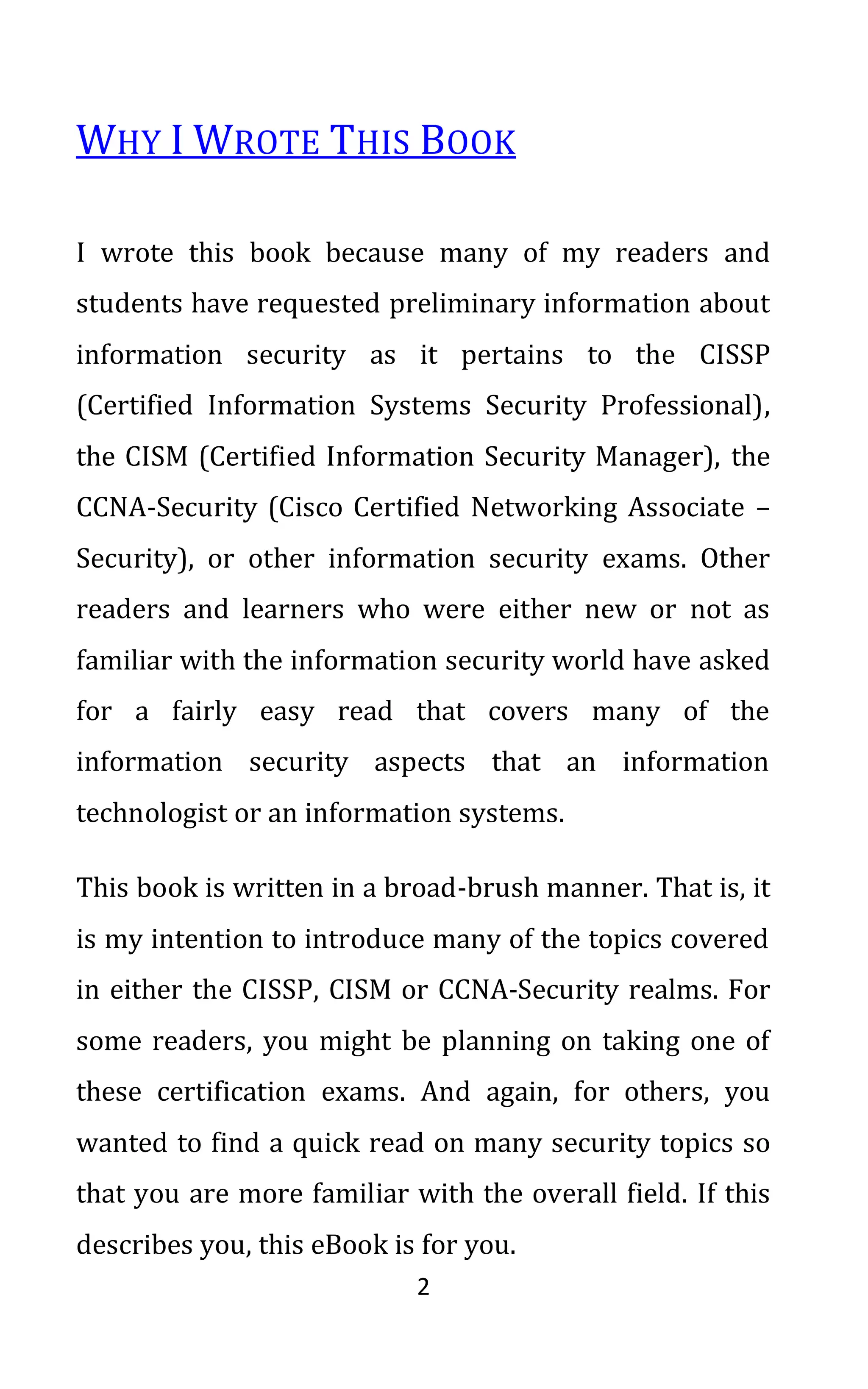 WHY I WROTE THIS BOOK

I wrote this book because many of my readers and students have requested preliminary information about information security as it pertains to the CISSP (Certified Information Systems Security Professional), the CISM (Certified Information Security Manager), the CCNA-Security (Cisco Certified Networking Associate – Security), or other information security exams. Other readers and learners who were either new or not as familiar with the information security world have asked for a fairly easy read that covers many of the information security aspects that an information technologist or an information systems.

This book is written in a broad-brush manner. That is, it is my intention to introduce many of the topics covered in either the CISSP, CISM or CCNA-Security realms. For some readers, you might be planning on taking one of these certification exams. And again, for others, you wanted to find a quick read on many security topics so that you are more familiar with the overall field. If this describes you, this eBook is for you.

2